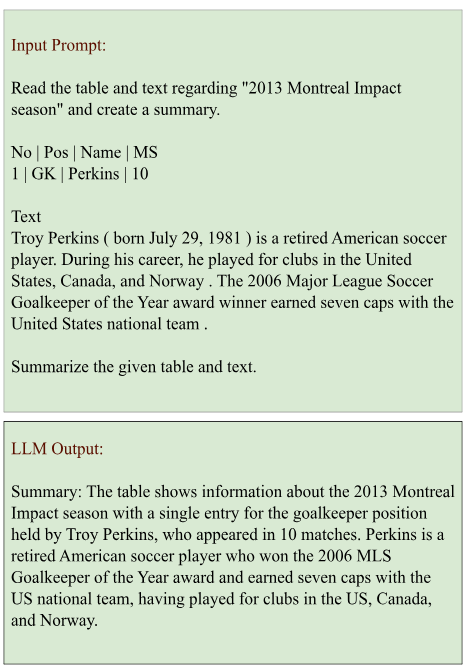 Input Prompt:

Read the table and text regarding "2013 Montreal Impact season" and create a summary.

No | Pos | Name | MS
1 | GK | Perkins | 10

Text
Troy Perkins ( born July 29, 1981 ) is a retired American soccer player. During his career, he played for clubs in the United States, Canada, and Norway . The 2006 Major League Soccer Goalkeeper of the Year award winner earned seven caps with the United States national team .

Summarize the given table and text.

LLM Output:

Summary: The table shows information about the 2013 Montreal Impact season with a single entry for the goalkeeper position held by Troy Perkins, who appeared in 10 matches. Perkins is a retired American soccer player who won the 2006 MLS Goalkeeper of the Year award and earned seven caps with the US national team, having played for clubs in the US, Canada, and Norway.